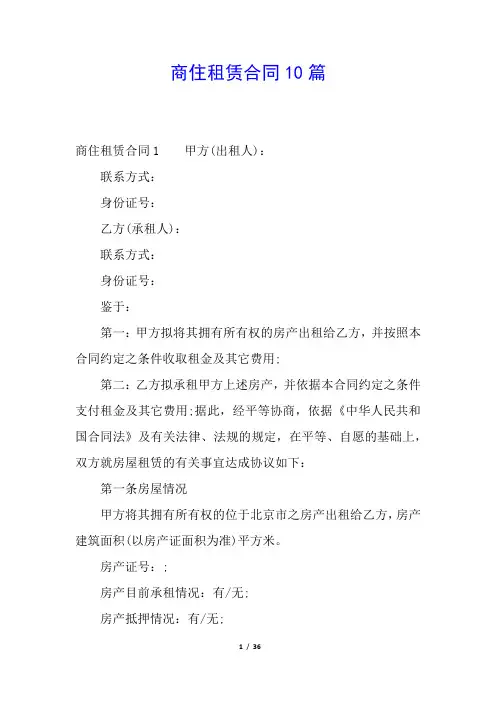 商住租赁合同10篇

商住租赁合同1　　甲方(出租人)：

联系方式：

身份证号：

乙方(承租人)：

联系方式：

身份证号：

鉴于：

第一：甲方拟将其拥有所有权的房产出租给乙方，并按照本合同约定之条件收取租金及其它费用;

第二：乙方拟承租甲方上述房产，并依据本合同约定之条件支付租金及其它费用;据此，经平等协商，依据《中华人民共和国合同法》及有关法律、法规的规定，在平等、自愿的基础上，双方就房屋租赁的有关事宜达成协议如下：

第一条房屋情况

甲方将其拥有所有权的位于北京市之房产出租给乙方，房产建筑面积(以房产证面积为准)平方米。

房产证号：;

房产目前承租情况：有/无;

房产抵押情况：有/无;

1 / 36